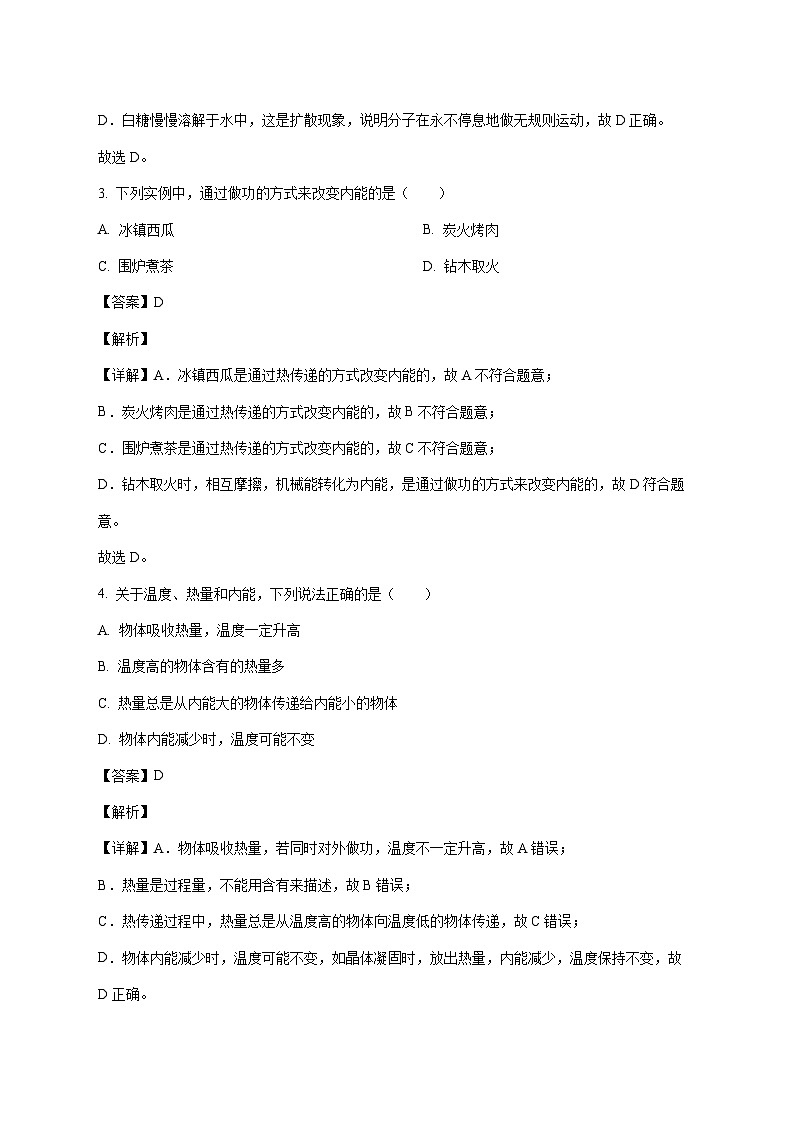 D．白糖慢慢溶解于水中，这是扩散现象，说明分子在永不停息地做无规则运动，故 D 正确。

故选 D。

3. 下列实例中，通过做功的方式来改变内能的是（　　）

A. 冰镇西瓜

B. 炭火烤肉

C. 围炉煮茶

D. 钻木取火

【答案】D

【解析】

【详解】A．冰镇西瓜是通过热传递的方式改变内能的，故 A 不符合题意；

B．炭火烤肉是通过热传递的方式改变内能的，故 B 不符合题意；

C．围炉煮茶是通过热传递的方式改变内能的，故 C 不符合题意；

D．钻木取火时，相互摩擦，机械能转化为内能，是通过做功的方式来改变内能的，故 D 符合题意。

故选 D。

4. 关于温度、热量和内能，下列说法正确的是（　　）

A. 物体吸收热量，温度一定升高

B. 温度高的物体含有的热量多

C. 热量总是从内能大的物体传递给内能小的物体

D. 物体内能减少时，温度可能不变

【答案】D

【解析】

【详解】A．物体吸收热量，若同时对外做功，温度不一定升高，故 A 错误；

B．热量是过程量，不能用含有来描述，故 B 错误；

C．热传递过程中，热量总是从温度高的物体向温度低的物体传递，故 C 错误；

D．物体内能减少时，温度可能不变，如晶体凝固时，放出热量，内能减少，温度保持不变，故 D 正确。